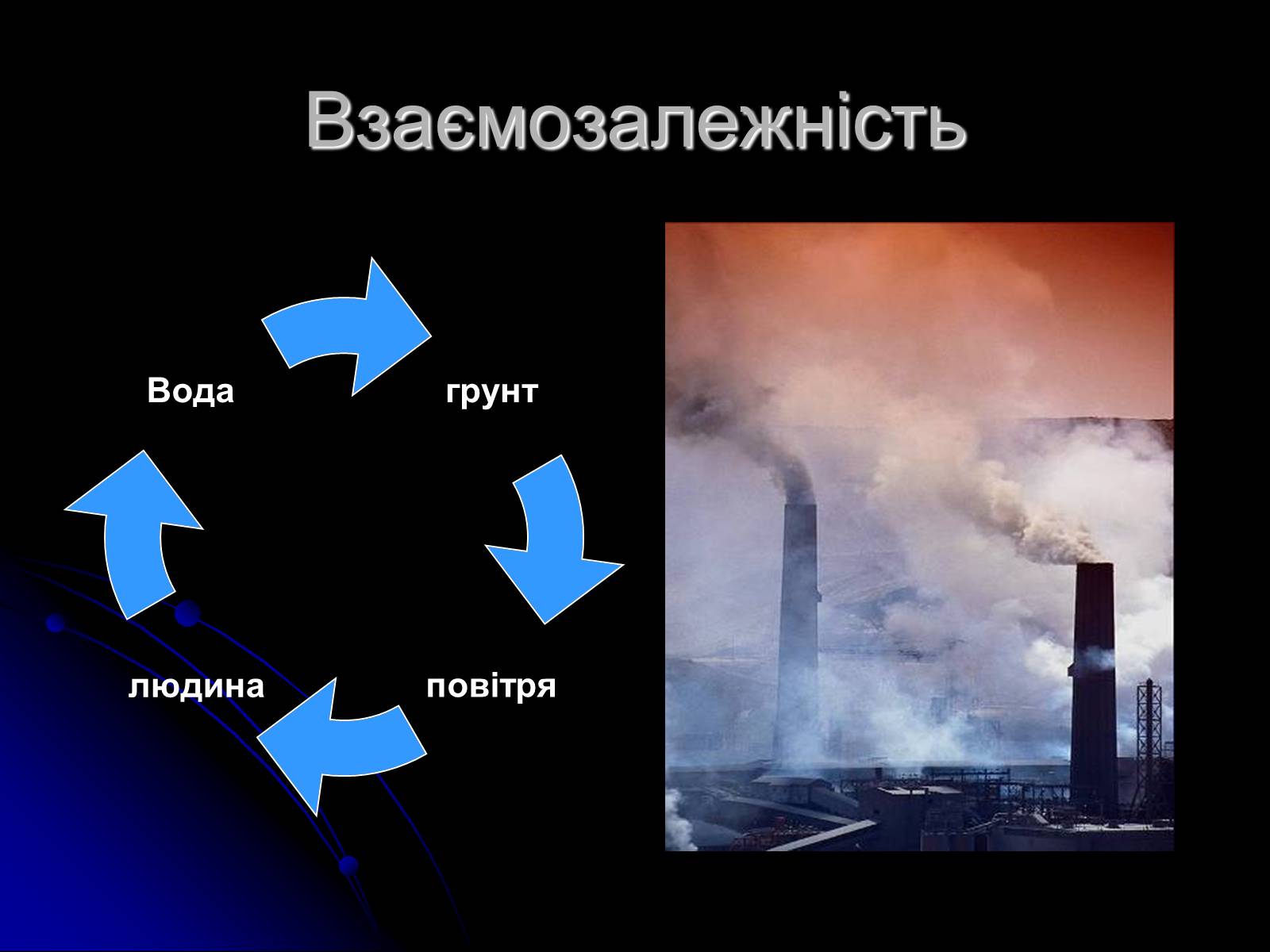 Взаємозалежність

Вода

грунт

повітря

людина